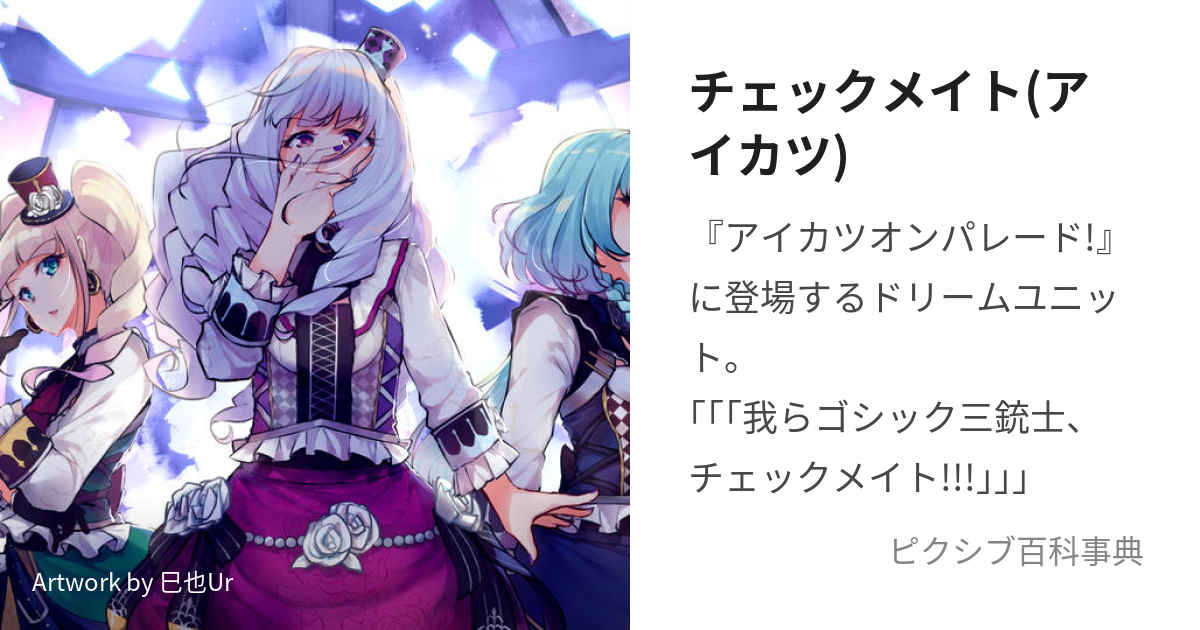 チェックメイト(アイカツ)

『アイカツオンパレード!』に登場するドリームユニット。
「「「我らゴシック三銃士、チェックメイト!!!」」」

ピクシブ百科事典

Artwork by 巳也Ur